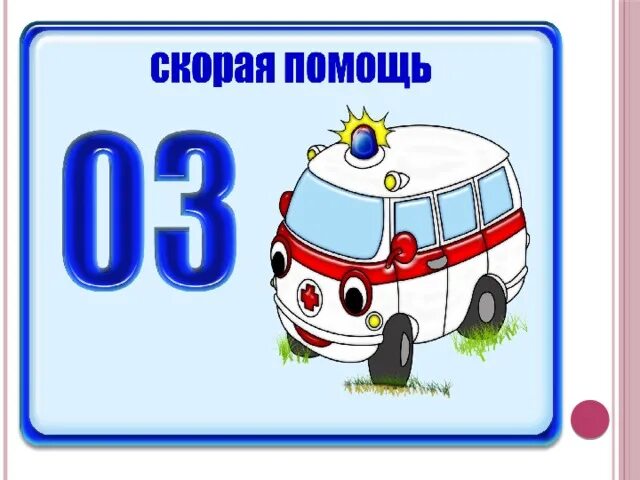 скорая помощь

03